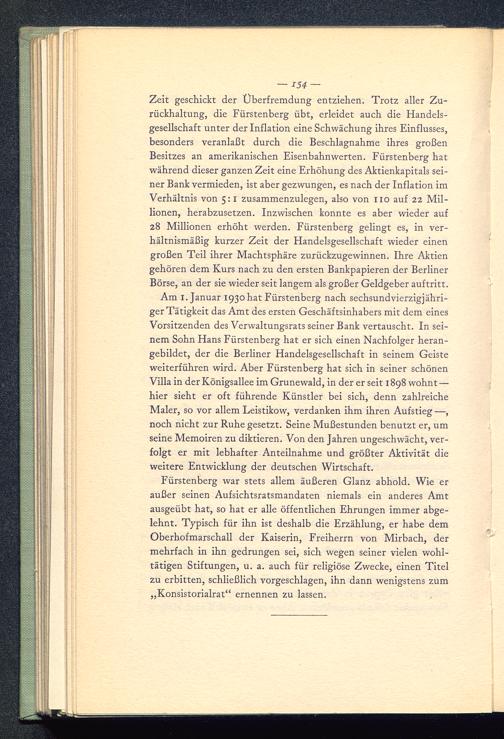 — 154 —

Zeit geschickt der Überfremdung entziehen. Trotz aller Zurückhaltung, die Fürstenberg übt, erleidet auch die Handelsgesellschaft unter der Inflation eine Schwächung ihres Einflusses, besonders veranlaßt durch die Beschlagnahme ihres großen Besitzes an amerikanischen Eisenbahnwerten. Fürstenberg hat während dieser ganzen Zeit eine Erhöhung des Aktienkapitals seiner Bank vermieden, ist aber gezwungen, es nach der Inflation im Verhältnis von 5:1 zusammenzulegen, also von 110 auf 22 Millionen, herabzusetzen. Inzwischen konnte es aber wieder auf 28 Millionen erhöht werden. Fürstenberg gelingt es, in verhältnismäßig kurzer Zeit der Handelsgesellschaft wieder einen großen Teil ihrer Machtsphäre zurückzugewinnen. Ihre Aktien gehören dem Kurs nach zu den ersten Bankpapieren der Berliner Börse, an der sie wieder seit langem als großer Geldgeber auftritt.

Am 1. Januar 1930 hat Fürstenberg nach sechsundvierzigjähriger Tätigkeit das Amt des ersten Geschäftsinhabers mit dem eines Vorsitzenden des Verwaltungsrats seiner Bank vertauscht. In seinem Sohn Hans Fürstenberg hat er sich einen Nachfolger herangebildet, der die Berliner Handelsgesellschaft in seinem Geiste weiterführen wird. Aber Fürstenberg hat sich in seiner schönen Villa in der Königsallee im Grunewald, in der er seit 1898 wohnt — hier sieht er oft führende Künstler bei sich, denn zahlreiche Maler, so vor allem Leistikow, verdanken ihm ihren Aufstieg —, noch nicht zur Ruhe gesetzt. Seine Mußestunden benutzt er, um seine Memoiren zu diktieren. Von den Jahren ungeschwächt, verfolgt er mit lebhafter Anteilnahme und größter Aktivität die weitere Entwicklung der deutschen Wirtschaft.

Fürstenberg war stets allem äußeren Glanz abhold. Wie er außer seinen Aufsichtsratsmandaten niemals ein anderes Amt ausgeübt hat, so hat er alle öffentlichen Ehrungen immer abgelehnt. Typisch für ihn ist deshalb die Erzählung, er habe dem Oberhofmarschall der Kaiserin, Freiherrn von Mirbach, der mehrfach in ihn gedrungen sei, sich wegen seiner vielen wohltätigen Stiftungen, u. a. auch für religiöse Zwecke, einen Titel zu erbitten, schließlich vorgeschlagen, ihn dann wenigstens zum „Konsistorialrat“ ernennen zu lassen.